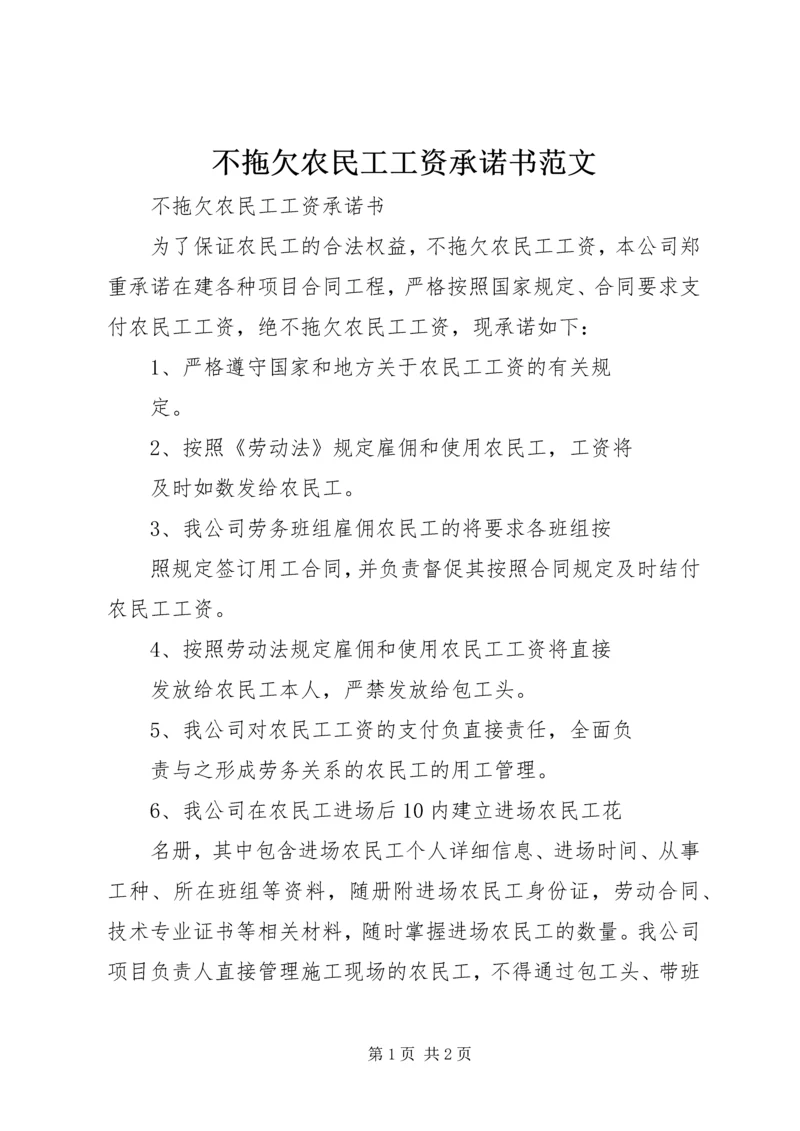 不拖欠农民工工资承诺书范文

不拖欠农民工工资承诺书

为了保证农民工的合法权益，不拖欠农民工工资，本公司郑重承诺在建各种项目合同工程，严格按照国家规定、合同要求支付农民工工资，绝不拖欠农民工工资，现承诺如下：

1、严格遵守国家和地方关于农民工工资的有关规定。

2、按照《劳动法》规定雇佣和使用农民工，工资将及时如数发给农民工。

3、我公司劳务班组雇佣农民工的将要求各班组按照规定签订用工合同，并负责督促其按照合同规定及时结付农民工工资。

4、按照劳动法规定雇佣和使用农民工工资将直接发放给农民工本人，严禁发放给包工头。

5、我公司对农民工工资的支付负直接责任，全面负责与之形成劳务关系的农民工的用工管理。

6、我公司在农民工进场后10内建立进场农民工花名册，其中包含进场农民工个人详细信息、进场时间、从事工种、所在班组等资料，随册附进场农民工身份证，劳动合同、技术专业证书等相关材料，随时掌握进场农民工的数量。我公司项目负责人直接管理施工现场的农民工，不得通过包工头、带班

第1页 共2页